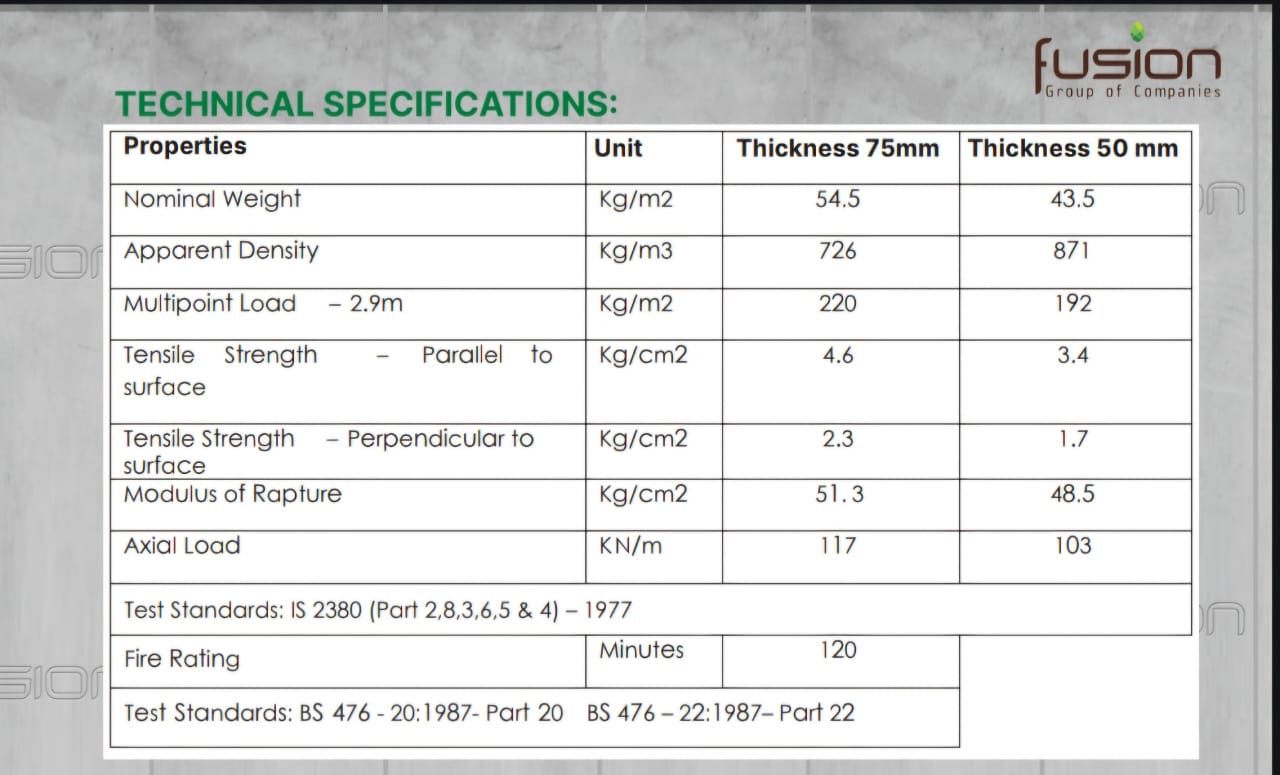 fusion
Group of Companies

TECHNICAL SPECIFICATIONS:

| Properties | Unit | Thickness 75mm | Thickness 50 mm |
|---|---|---|---|
| Nominal Weight | Kg/m2 | 54.5 | 43.5 |
| Apparent Density | Kg/m3 | 726 | 871 |
| Multipoint Load – 2.9m | Kg/m2 | 220 | 192 |
| Tensile Strength – Parallel to surface | Kg/cm2 | 4.6 | 3.4 |
| Tensile Strength – Perpendicular to surface | Kg/cm2 | 2.3 | 1.7 |
| Modulus of Rapture | Kg/cm2 | 51.3 | 48.5 |
| Axial Load | KN/m | 117 | 103 |
| Test Standards: IS 2380 (Part 2,8,3,6,5 & 4) – 1977 | | | |
| Fire Rating | Minutes | 120 | |
| Test Standards: BS 476 - 20:1987- Part 20 BS 476 – 22:1987– Part 22 | | | |